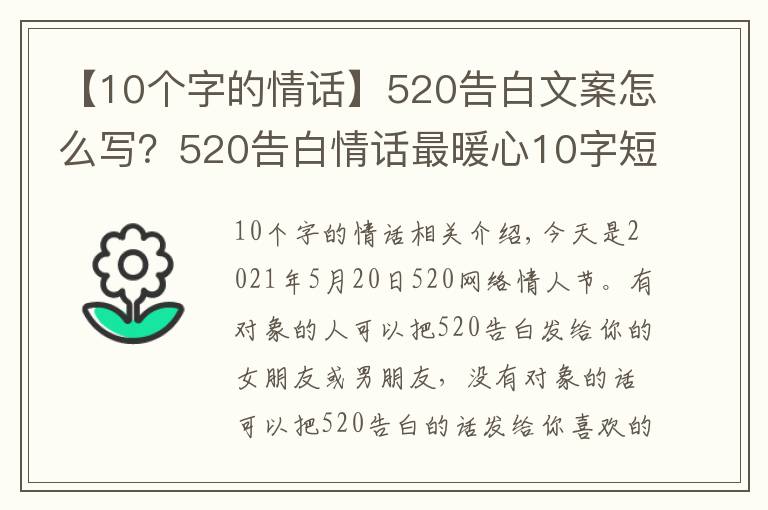 【10个字的情话】520告白文案怎么写？520告白情话最暖心10字短

10个字的情话相关介绍，今天是2021年5月20日520网络情人节。有对象的人可以把520告白发给你的女朋友或男朋友，没有对象的话可以把520告白的话发给你喜欢的